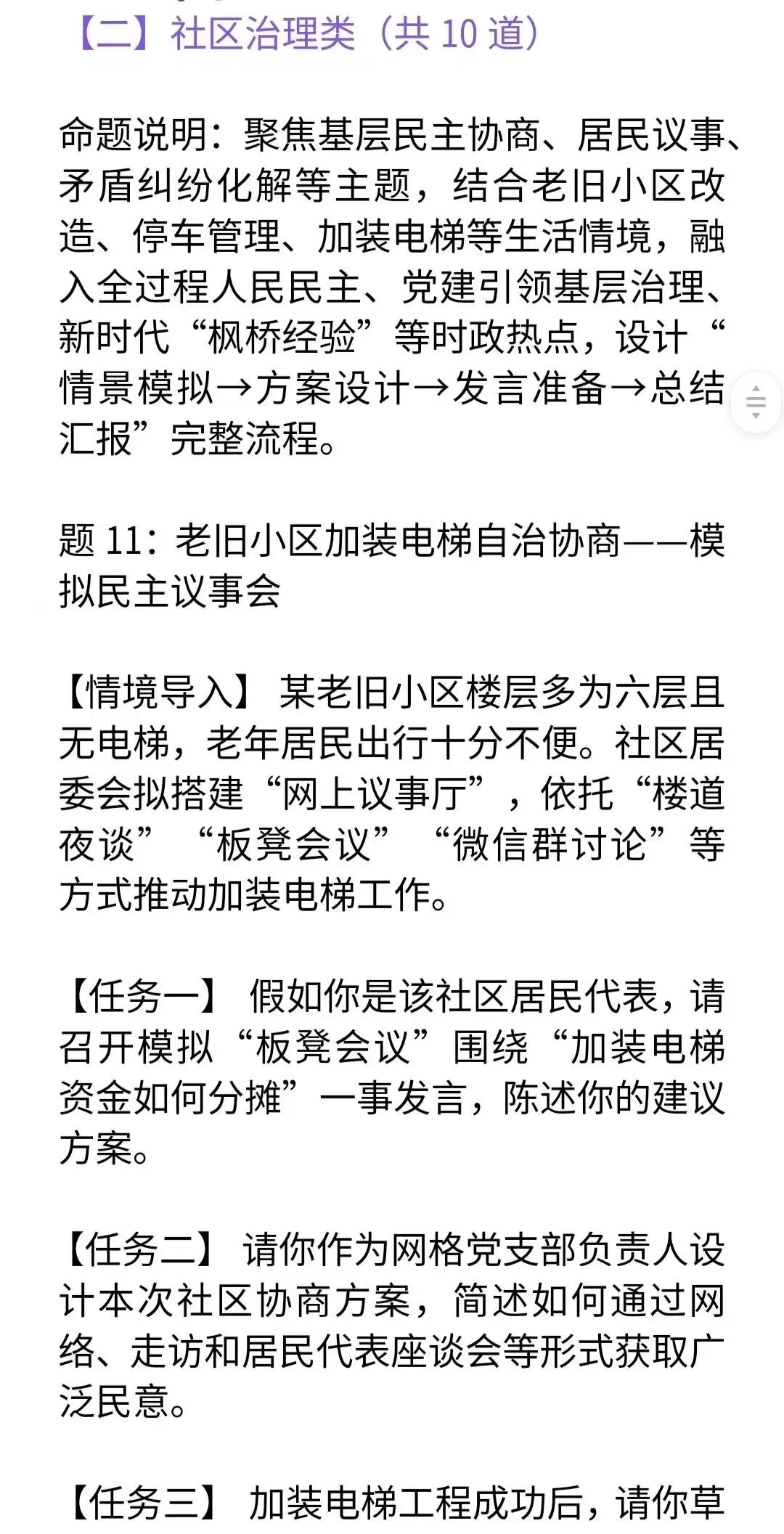 【二】社区治理类（共 10 道）

命题说明：聚焦基层民主协商、居民议事、矛盾纠纷化解等主题，结合老旧小区改造、停车管理、加装电梯等生活情境，融入全过程人民民主、党建引领基层治理、新时代“枫桥经验”等时政热点，设计“情景模拟→方案设计→发言准备→总结汇报”完整流程。

题 11：老旧小区加装电梯自治协商——模拟民主议事会

【情境导入】某老旧小区楼层多为六层且无电梯，老年居民出行十分不便。社区居委会拟搭建“网上议事厅”，依托“楼道夜谈”“板凳会议”“微信群讨论”等方式推动加装电梯工作。

【任务一】假如你是该社区居民代表，请召开模拟“板凳会议”围绕“加装电梯资金如何分摊”一事发言，陈述你的建议方案。

【任务二】请你作为网格党支部负责人设计本次社区协商方案，简述如何通过网络、走访和居民代表座谈会等形式获取广泛民意。

【任务三】加装电梯工程成功后，请你草